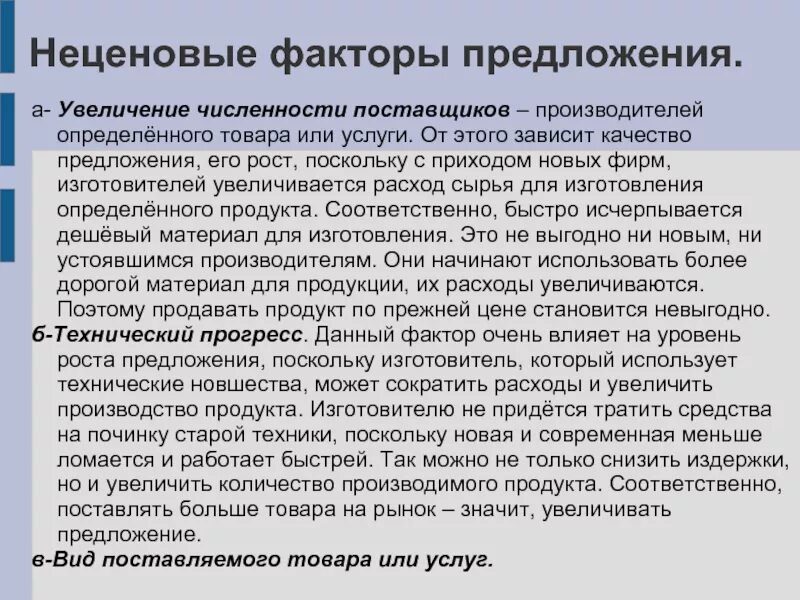 Неценовые факторы предложения.

а- Увеличение численности поставщиков – производителей определённого товара или услуги. От этого зависит качество предложения, его рост, поскольку с приходом новых фирм, изготовителей увеличивается расход сырья для изготовления определённого продукта. Соответственно, быстро исчерпывается дешёвый материал для изготовления. Это не выгодно ни новым, ни устоявшимся производителям. Они начинают использовать более дорогой материал для продукции, их расходы увеличиваются. Поэтому продавать продукт по прежней цене становится невыгодно.

б-Технический прогресс. Данный фактор очень влияет на уровень роста предложения, поскольку изготовитель, который использует технические новшества, может сократить расходы и увеличить производство продукта. Изготовителю не придётся тратить средства на починку старой техники, поскольку новая и современная меньше ломается и работает быстрей. Так можно не только снизить издержки, но и увеличить количество производимого продукта. Соответственно, поставлять больше товара на рынок – значит, увеличивать предложение.

в-Вид поставляемого товара или услуг.